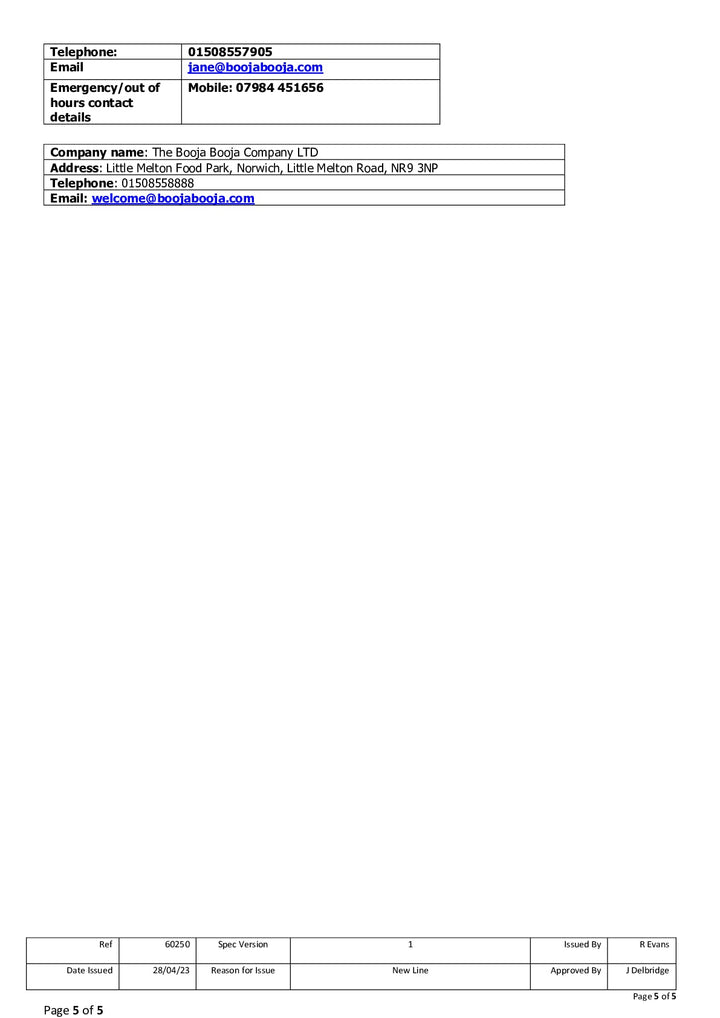 | Telephone: | 01508557905 |
|---|---|
| Email | jane@boojabooja.com |
| Emergency/out of hours contact details | Mobile: 07984 451656 |

| Company name: The Booja Booja Company LTD |
|---|
| Address: Little Melton Food Park, Norwich, Little Melton Road, NR9 3NP |
| Telephone: 01508558888 |
| Email: welcome@boojabooja.com |

| Ref | 60250 | Spec Version | 1 | Issued By | R Evans |
|---|---|---|---|---|---|
| Date Issued | 28/04/23 | Reason for Issue | New Line | Approved By | J Delbridge |

Page 5 of 5

Page 5 of 5